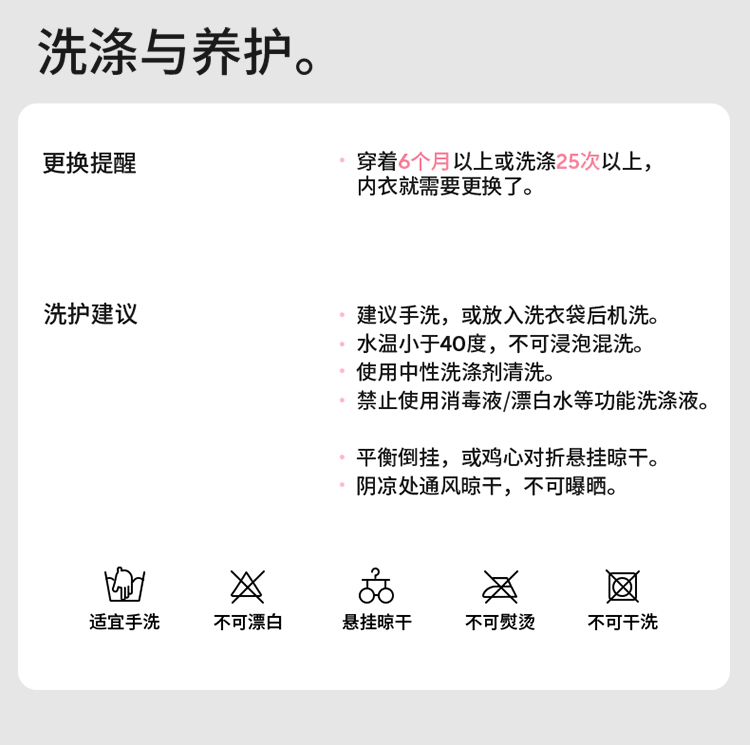 洗涤与养护。

更换提醒

• 穿着6个月以上或洗涤25次以上，内衣就需要更换了。

洗护建议

• 建议手洗，或放入洗衣袋后机洗。
• 水温小于40度，不可浸泡混洗。
• 使用中性洗涤剂清洗。
• 禁止使用消毒液/漂白水等功能洗涤液。

• 平衡倒挂，或鸡心对折悬挂晾干。
• 阴凉处通风晾干，不可曝晒。

适宜手洗 不可漂白 悬挂晾干 不可熨烫 不可干洗